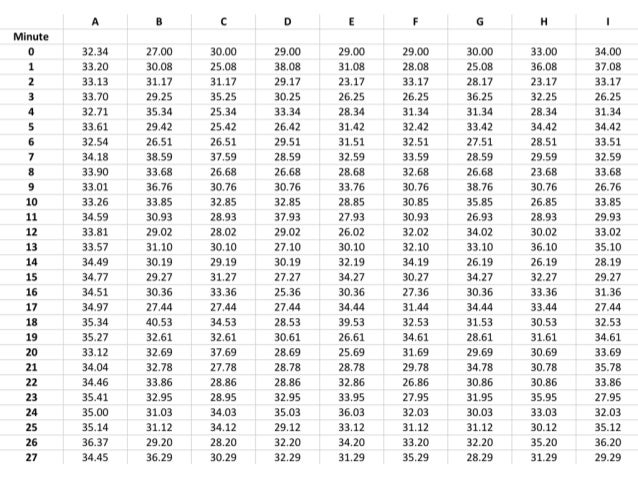 |  | A | B | C | D | E | F | G | H | I |
|---|---|---|---|---|---|---|---|---|---|
| Minute |  |  |  |  |  |  |  |  |  |
| 0 | 32.34 | 27.00 | 30.00 | 29.00 | 29.00 | 29.00 | 30.00 | 33.00 | 34.00 |
| 1 | 33.20 | 30.08 | 25.08 | 38.08 | 31.08 | 28.08 | 25.08 | 36.08 | 37.08 |
| 2 | 33.13 | 31.17 | 31.17 | 29.17 | 23.17 | 33.17 | 28.17 | 23.17 | 33.17 |
| 3 | 33.70 | 29.25 | 35.25 | 30.25 | 26.25 | 26.25 | 36.25 | 32.25 | 26.25 |
| 4 | 32.71 | 35.34 | 25.34 | 33.34 | 28.34 | 31.34 | 31.34 | 28.34 | 31.34 |
| 5 | 33.61 | 29.42 | 25.42 | 26.42 | 31.42 | 32.42 | 33.42 | 34.42 | 34.42 |
| 6 | 32.54 | 26.51 | 26.51 | 29.51 | 31.51 | 32.51 | 27.51 | 28.51 | 33.51 |
| 7 | 34.18 | 38.59 | 37.59 | 28.59 | 32.59 | 33.59 | 28.59 | 29.59 | 32.59 |
| 8 | 33.90 | 33.68 | 26.68 | 26.68 | 28.68 | 32.68 | 26.68 | 23.68 | 33.68 |
| 9 | 33.01 | 36.76 | 30.76 | 30.76 | 33.76 | 30.76 | 38.76 | 30.76 | 26.76 |
| 10 | 33.26 | 33.85 | 32.85 | 32.85 | 28.85 | 30.85 | 35.85 | 26.85 | 33.85 |
| 11 | 34.59 | 30.93 | 28.93 | 37.93 | 27.93 | 30.93 | 26.93 | 28.93 | 29.93 |
| 12 | 33.81 | 29.02 | 28.02 | 29.02 | 26.02 | 32.02 | 34.02 | 30.02 | 33.02 |
| 13 | 33.57 | 31.10 | 30.10 | 27.10 | 30.10 | 32.10 | 33.10 | 36.10 | 35.10 |
| 14 | 34.49 | 30.19 | 29.19 | 30.19 | 32.19 | 34.19 | 26.19 | 26.19 | 28.19 |
| 15 | 34.77 | 29.27 | 31.27 | 27.27 | 34.27 | 30.27 | 34.27 | 32.27 | 29.27 |
| 16 | 34.51 | 30.36 | 33.36 | 25.36 | 30.36 | 27.36 | 30.36 | 33.36 | 31.36 |
| 17 | 34.97 | 27.44 | 27.44 | 27.44 | 34.44 | 31.44 | 34.44 | 33.44 | 27.44 |
| 18 | 35.34 | 40.53 | 34.53 | 28.53 | 39.53 | 32.53 | 31.53 | 30.53 | 32.53 |
| 19 | 35.27 | 32.61 | 32.61 | 30.61 | 26.61 | 34.61 | 28.61 | 31.61 | 34.61 |
| 20 | 33.12 | 32.69 | 37.69 | 28.69 | 25.69 | 31.69 | 29.69 | 30.69 | 33.69 |
| 21 | 34.04 | 32.78 | 27.78 | 28.78 | 28.78 | 29.78 | 34.78 | 30.78 | 35.78 |
| 22 | 34.46 | 33.86 | 28.86 | 28.86 | 32.86 | 26.86 | 30.86 | 30.86 | 33.86 |
| 23 | 35.41 | 32.95 | 28.95 | 32.95 | 33.95 | 27.95 | 31.95 | 35.95 | 27.95 |
| 24 | 35.00 | 31.03 | 34.03 | 35.03 | 36.03 | 32.03 | 30.03 | 33.03 | 32.03 |
| 25 | 35.14 | 31.12 | 34.12 | 29.12 | 33.12 | 31.12 | 31.12 | 30.12 | 35.12 |
| 26 | 36.37 | 29.20 | 28.20 | 32.20 | 34.20 | 33.20 | 32.20 | 35.20 | 36.20 |
| 27 | 34.45 | 36.29 | 30.29 | 32.29 | 31.29 | 35.29 | 28.29 | 31.29 | 29.29 |